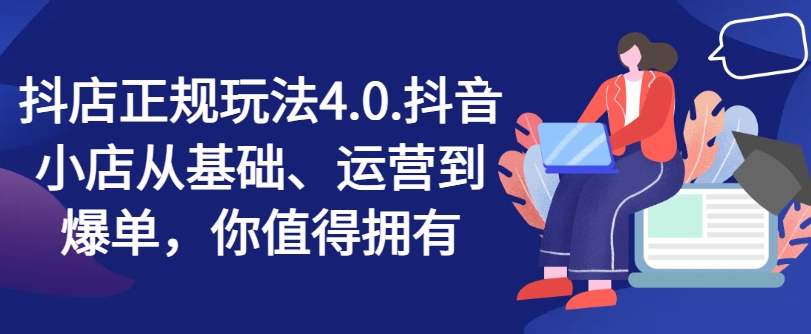 抖店正规玩法4.0.抖音小店从基础、运营到爆单，你值得拥有